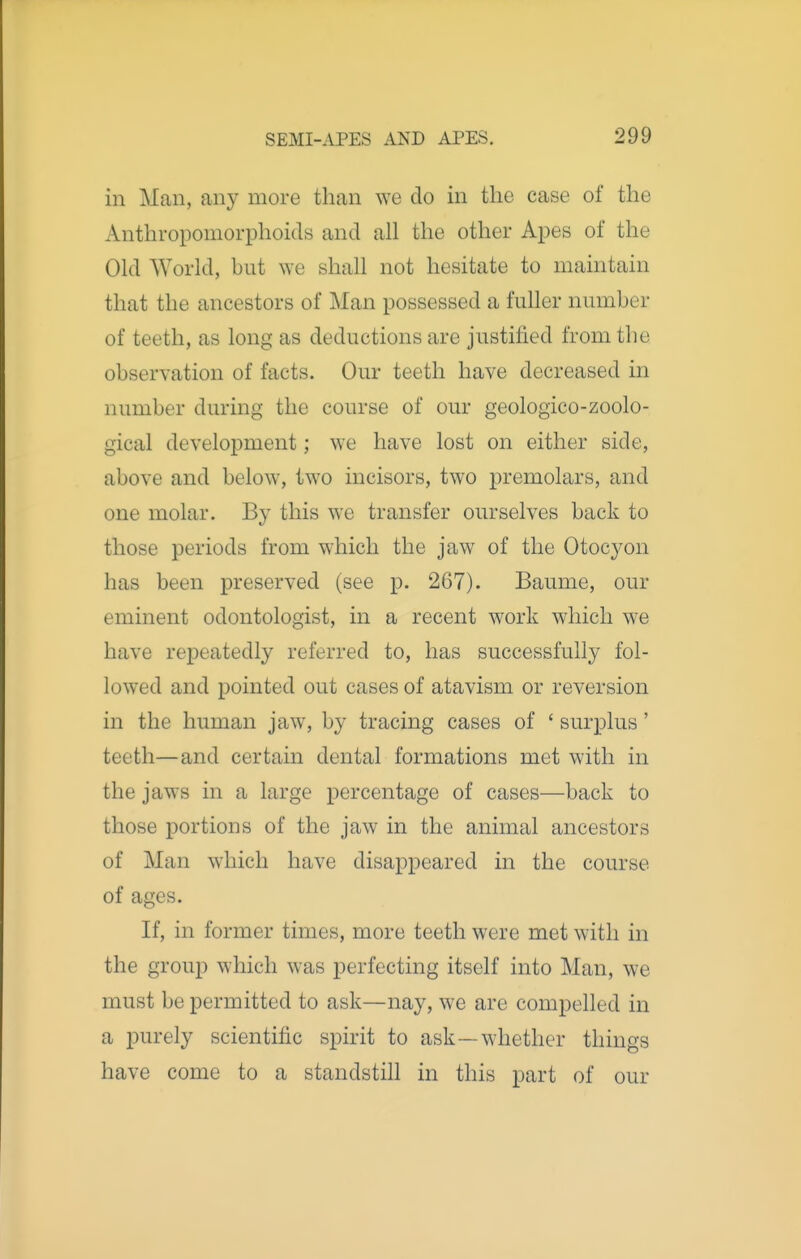 SEMI-APES AND APES. 299

in Man, any more than we do in the case of the Anthropomorphoids and all the other Apes of the Old World, but we shall not hesitate to maintain that the ancestors of Man possessed a fuller number of teeth, as long as deductions are justified from the observation of facts. Our teeth have decreased in number during the course of our geologico-zoological development; we have lost on either side, above and below, two incisors, two premolars, and one molar. By this we transfer ourselves back to those periods from which the jaw of the Otocyon has been preserved (see p. 267). Baume, our eminent odontologist, in a recent work which we have repeatedly referred to, has successfully followed and pointed out cases of atavism or reversion in the human jaw, by tracing cases of 'surplus' teeth—and certain dental formations met with in the jaws in a large percentage of cases—back to those portions of the jaw in the animal ancestors of Man which have disappeared in the course of ages.

If, in former times, more teeth were met with in the group which was perfecting itself into Man, we must be permitted to ask—nay, we are compelled in a purely scientific spirit to ask—whether things have come to a standstill in this part of our